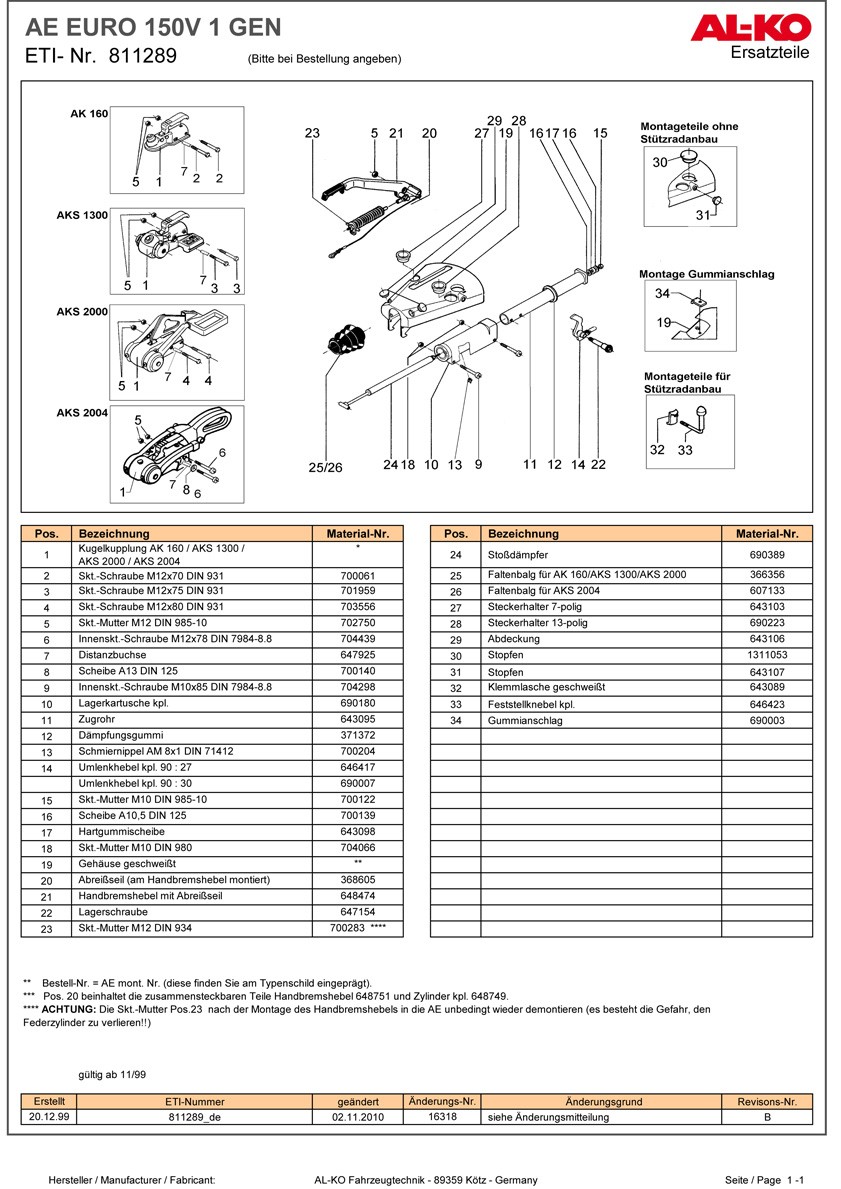 AE EURO 150V 1 GEN
ETI- Nr. 811289 (Bitte bei Bestellung angeben)

AL-KO
Ersatzteile

AK 160
5 1 7 2 2

AKS 1300
5 1 7 3 3

AKS 2000
5 1 7 4 4

AKS 2004
5 6 1 7 8 6

23 5 21 20 29 28 27 19 16 17 16 15

25/26 24 18 10 13 9 11 12 14 22

Montageteile ohne Stützradanbau
30
31

Montage Gummianschlag
34
19

Montageteile für Stützradanbau
32 33

| Pos. | Bezeichnung | Material-Nr. |
|---|---|---|
| 1 | Kugelkupplung AK 160 / AKS 1300 / AKS 2000 / AKS 2004 | * |
| 2 | Skt.-Schraube M12x70 DIN 931 | 700061 |
| 3 | Skt.-Schraube M12x75 DIN 931 | 701959 |
| 4 | Skt.-Schraube M12x80 DIN 931 | 703556 |
| 5 | Skt.-Mutter M12 DIN 985-10 | 702750 |
| 6 | Innenskt.-Schraube M12x78 DIN 7984-8.8 | 704439 |
| 7 | Distanzbuchse | 647925 |
| 8 | Scheibe A13 DIN 125 | 700140 |
| 9 | Innenskt.-Schraube M10x85 DIN 7984-8.8 | 704298 |
| 10 | Lagerkartusche kpl. | 690180 |
| 11 | Zugrohr | 643095 |
| 12 | Dämpfungsgummi | 371372 |
| 13 | Schmiernippel AM 8x1 DIN 71412 | 700204 |
| 14 | Umlenkhebel kpl. 90 : 27 | 646417 |
|  | Umlenkhebel kpl. 90 : 30 | 690007 |
| 15 | Skt.-Mutter M10 DIN 985-10 | 700122 |
| 16 | Scheibe A10,5 DIN 125 | 700139 |
| 17 | Hartgummischeibe | 643098 |
| 18 | Skt.-Mutter M10 DIN 980 | 704066 |
| 19 | Gehäuse geschweißt | ** |
| 20 | Abreißseil (am Handbremshebel montiert) | 368605 |
| 21 | Handbremshebel mit Abreißseil | 648474 |
| 22 | Lagerschraube | 647154 |
| 23 | Skt.-Mutter M12 DIN 934 | 700283 **** |

| Pos. | Bezeichnung | Material-Nr. |
|---|---|---|
| 24 | Stoßdämpfer | 690389 |
| 25 | Faltenbalg für AK 160/AKS 1300/AKS 2000 | 366356 |
| 26 | Faltenbalg für AKS 2004 | 607133 |
| 27 | Steckerhalter 7-polig | 643103 |
| 28 | Steckerhalter 13-polig | 690223 |
| 29 | Abdeckung | 643106 |
| 30 | Stopfen | 1311053 |
| 31 | Stopfen | 643107 |
| 32 | Klemmlasche geschweißt | 643089 |
| 33 | Feststellknebel kpl. | 646423 |
| 34 | Gummianschlag | 690003 |

** Bestell-Nr. = AE mont. Nr. (diese finden Sie am Typenschild eingeprägt).
*** Pos. 20 beinhaltet die zusammensteckbaren Teile Handbremshebel 648751 und Zylinder kpl. 648749.
**** ACHTUNG: Die Skt.-Mutter Pos.23 nach der Montage des Handbremshebels in die AE unbedingt wieder demontieren (es besteht die Gefahr, den Federzylinder zu verlieren!!)

gültig ab 11/99

| Erstellt | ETI-Nummer | geändert | Änderungs-Nr. | Änderungsgrund | Revisons-Nr. |
|---|---|---|---|---|---|
| 20.12.99 | 811289_de | 02.11.2010 | 16318 | siehe Änderungsmitteilung | B |

Hersteller / Manufacturer / Fabricant: AL-KO Fahrzeugtechnik - 89359 Kötz - Germany Seite / Page 1 -1